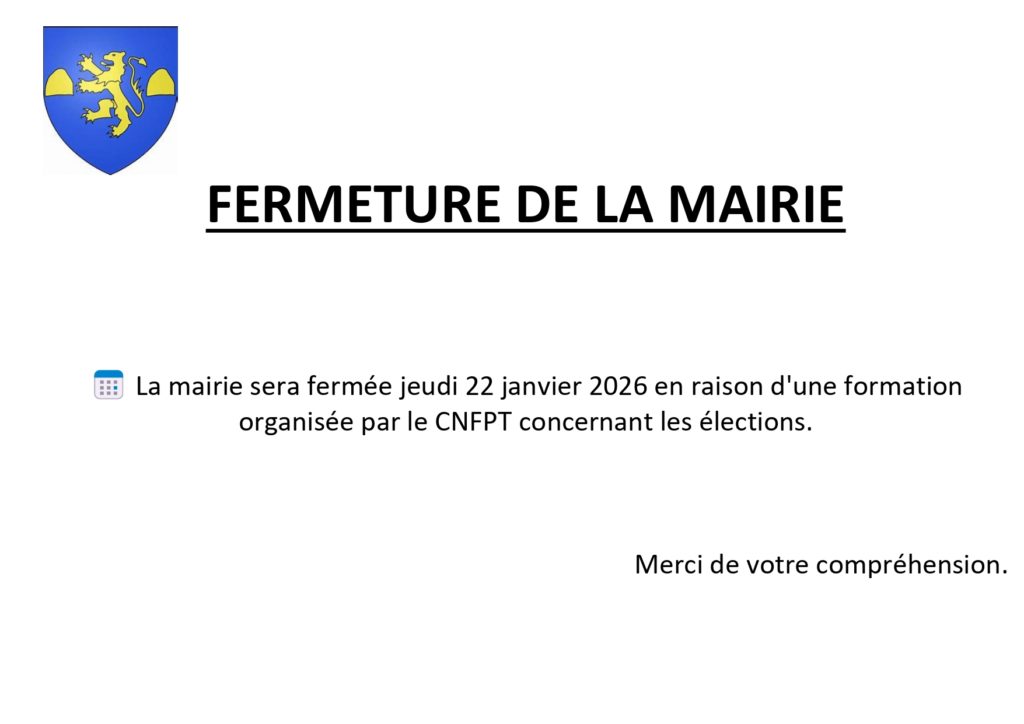 FERMETURE DE LA MAIRIE

La mairie sera fermée jeudi 22 janvier 2026 en raison d'une formation organisée par le CNFPT concernant les élections.

Merci de votre compréhension.